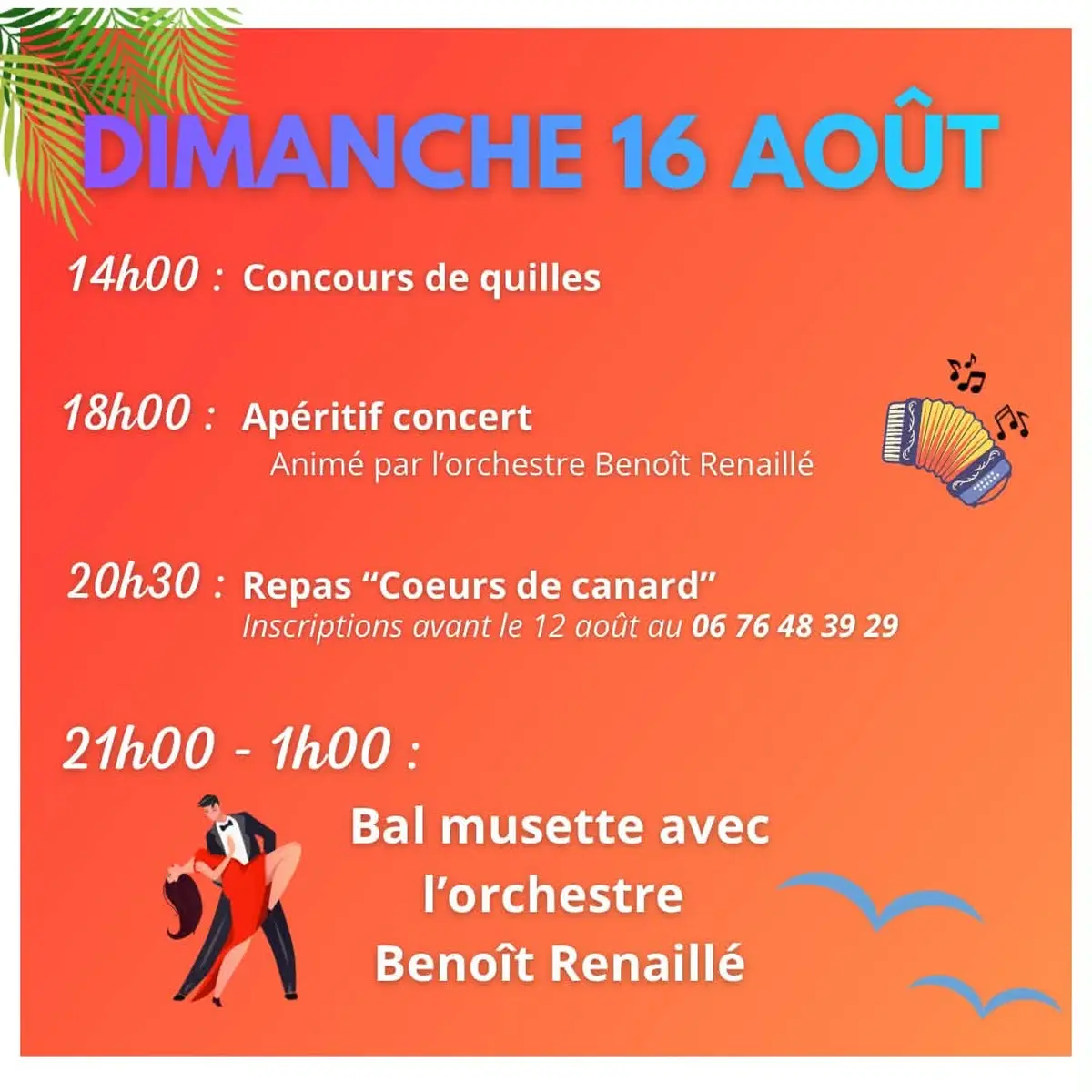 DIMANCHE 16 AOÛT

14h00 : Concours de quilles

18h00 : Apéritif concert
Animé par l'orchestre Benoît Renaillé

20h30 : Repas "Coeurs de canard"
Inscriptions avant le 12 août au 06 76 48 39 29

21h00 - 1h00 :

Bal musette avec l'orchestre Benoît Renaillé